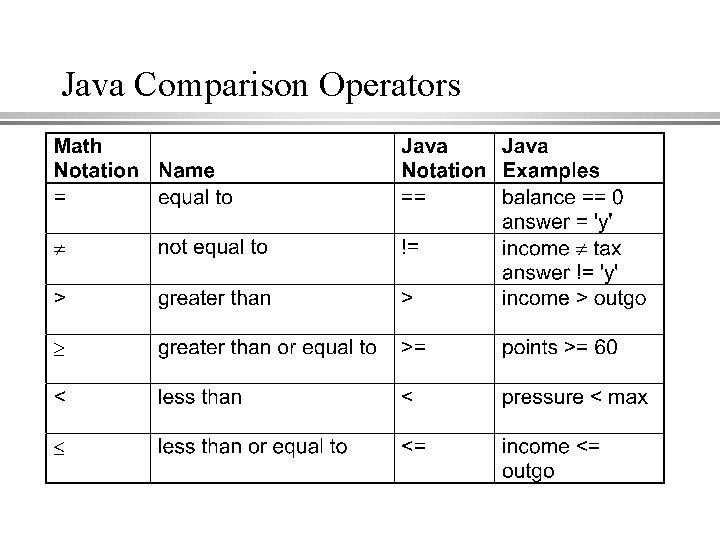 Java Comparison Operators

| Math Notation | Name | Java Notation | Java Examples |
|---|---|---|---|
| = | equal to | == | balance == 0 answer = 'y' |
| $\neq$ | not equal to | != | income $\neq$ tax answer != 'y' |
| > | greater than | > | income > outgo |
| $\geq$ | greater than or equal to | >= | points >= 60 |
| < | less than | < | pressure < max |
| $\leq$ | less than or equal to | <= | income <= outgo |